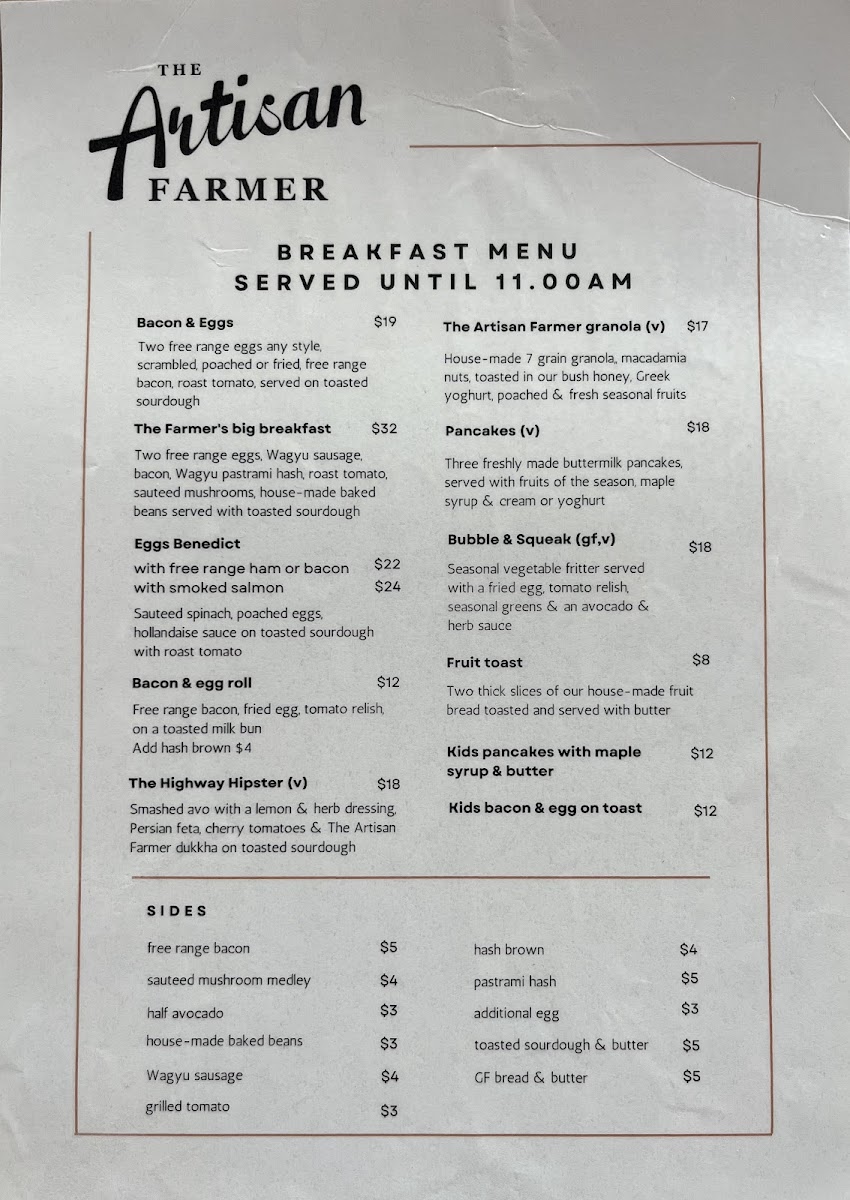 THE
Artisan
FARMER

BREAKFAST MENU
SERVED UNTIL 11.00AM

Bacon & Eggs $19

Two free range eggs any style, scrambled, poached or fried, free range bacon, roast tomato, served on toasted sourdough

The Farmer's big breakfast $32

Two free range eggs, Wagyu sausage, bacon, Wagyu pastrami hash, roast tomato, sauteed mushrooms, house-made baked beans served with toasted sourdough

Eggs Benedict
with free range ham or bacon $22
with smoked salmon $24

Sauteed spinach, poached eggs, hollandaise sauce on toasted sourdough with roast tomato

Bacon & egg roll $12

Free range bacon, fried egg, tomato relish, on a toasted milk bun
Add hash brown $4

The Highway Hipster (v) $18

Smashed avo with a lemon & herb dressing, Persian feta, cherry tomatoes & The Artisan Farmer dukkha on toasted sourdough

The Artisan Farmer granola (v) $17

House-made 7 grain granola, macadamia nuts, toasted in our bush honey, Greek yoghurt, poached & fresh seasonal fruits

Pancakes (v) $18

Three freshly made buttermilk pancakes, served with fruits of the season, maple syrup & cream or yoghurt

Bubble & Squeak (gf,v) $18

Seasonal vegetable fritter served with a fried egg, tomato relish, seasonal greens & an avocado & herb sauce

Fruit toast $8

Two thick slices of our house-made fruit bread toasted and served with butter

Kids pancakes with maple syrup & butter $12

Kids bacon & egg on toast $12

SIDES

free range bacon $5
sauteed mushroom medley $4
half avocado $3
house-made baked beans $3
Wagyu sausage $4
grilled tomato $3

hash brown $4
pastrami hash $5
additional egg $3
toasted sourdough & butter $5
GF bread & butter $5